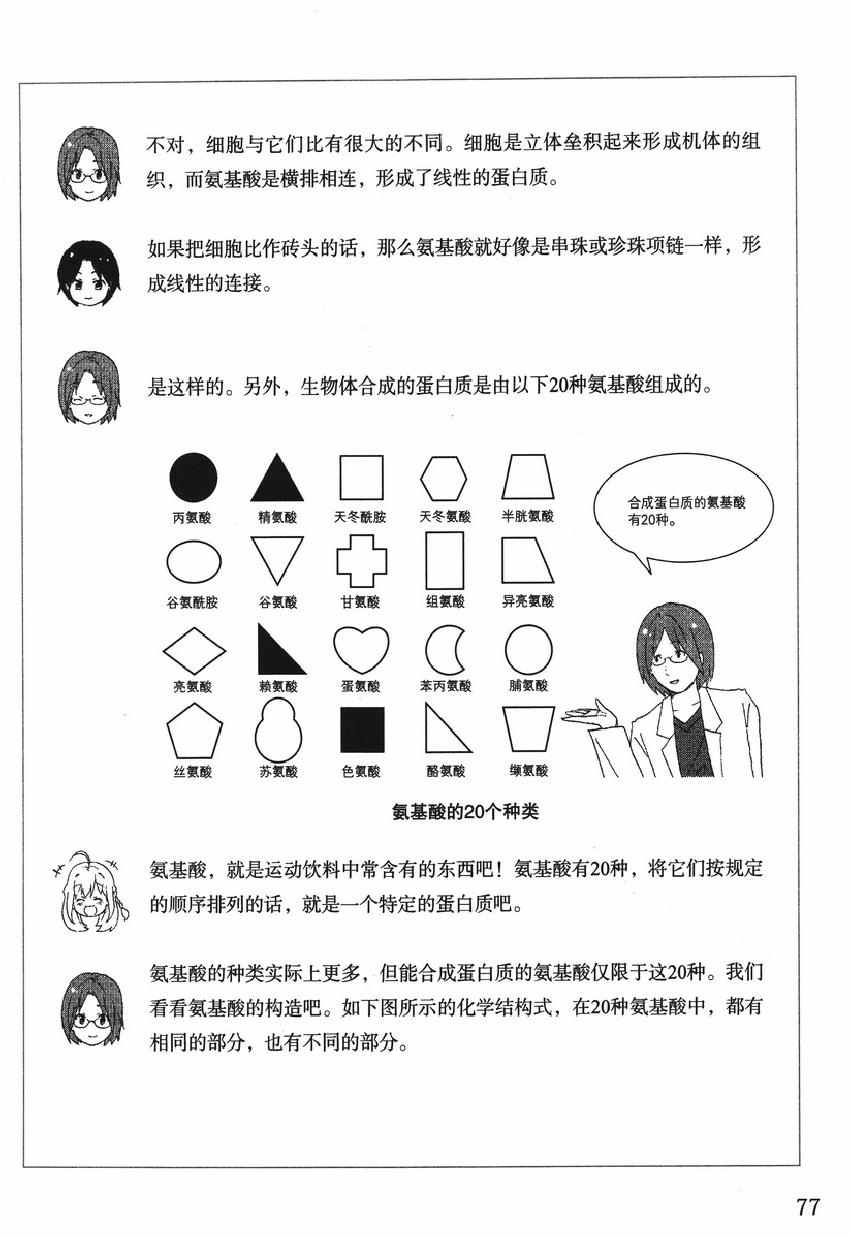 不对，细胞与它们比有很大的不同。细胞是立体垒积起来形成机体的组织，而氨基酸是横排相连，形成了线性的蛋白质。

如果把细胞比作砖头的话，那么氨基酸就好像是串珠或珍珠项链一样，形成线性的连接。

是这样的。另外，生物体合成的蛋白质是由以下20种氨基酸组成的。

丙氨酸 精氨酸 天冬酰胺 天冬氨酸 半胱氨酸

谷氨酰胺 谷氨酸 甘氨酸 组氨酸 异亮氨酸

亮氨酸 赖氨酸 蛋氨酸 苯丙氨酸 脯氨酸

丝氨酸 苏氨酸 色氨酸 酪氨酸 缬氨酸

合成蛋白质的氨基酸有20种。

氨基酸的20个种类

氨基酸，就是运动饮料中常含有的东西吧！氨基酸有20种，将它们按规定的顺序排列的话，就是一个特定的蛋白质吧。

氨基酸的种类实际上更多，但能合成蛋白质的氨基酸仅限于这20种。我们看看氨基酸的构造吧。如下图所示的化学结构式，在20种氨基酸中，都有相同的部分，也有不同的部分。

77